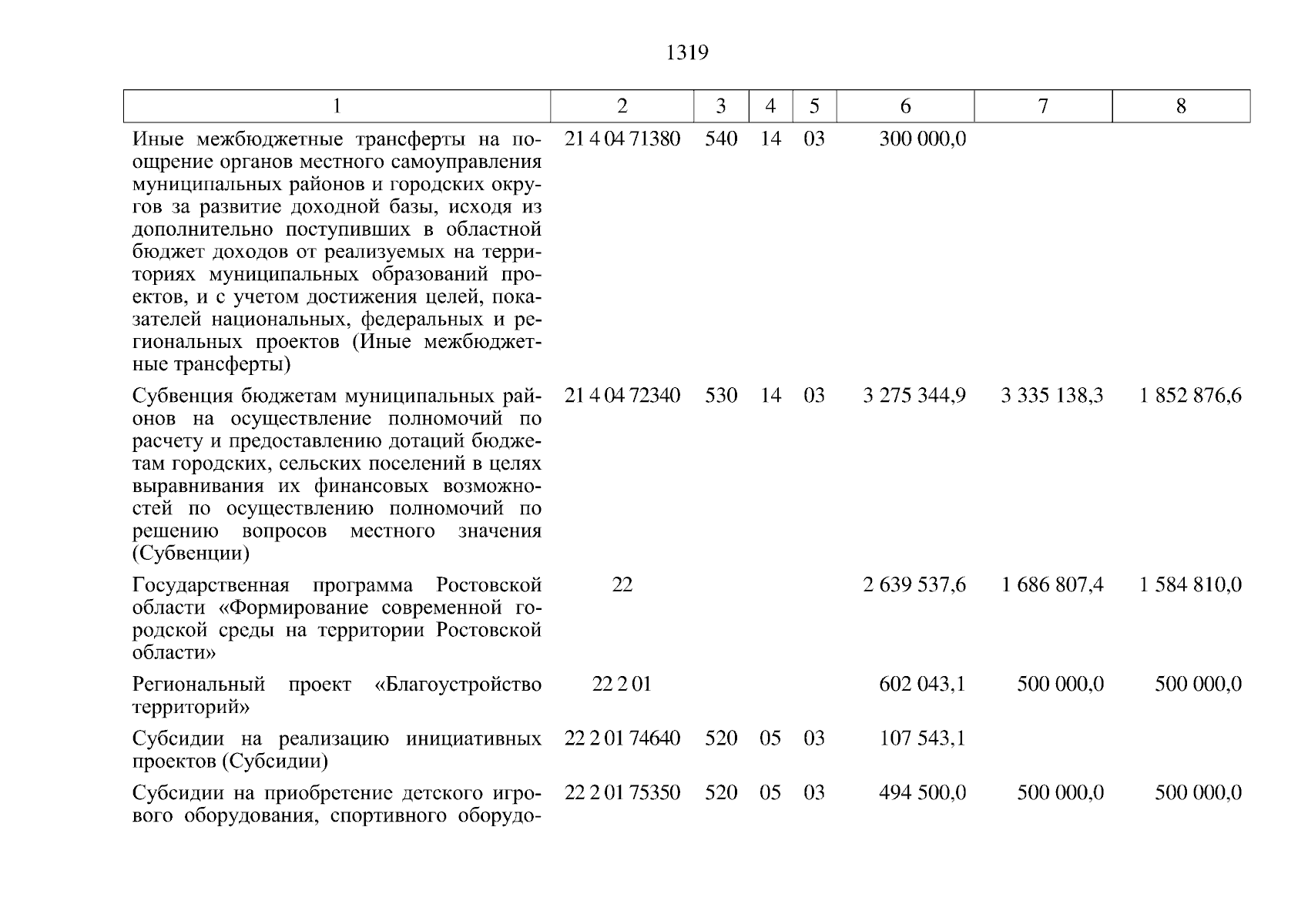 1319

| 1 | 2 | 3 | 4 | 5 | 6 | 7 | 8 |
|---|---|---|---|---|---|---|---|
| Иные межбюджетные трансферты на поощрение органов местного самоуправления муниципальных районов и городских округов за развитие доходной базы, исходя из дополнительно поступивших в областной бюджет доходов от реализуемых на территориях муниципальных образований проектов, и с учетом достижения целей, показателей национальных, федеральных и региональных проектов (Иные межбюджетные трансферты) | 21 4 04 71380 | 540 | 14 | 03 | 300 000,0 | | |
| Субвенция бюджетам муниципальных районов на осуществление полномочий по расчету и предоставлению дотаций бюджетам городских, сельских поселений в целях выравнивания их финансовых возможностей по осуществлению полномочий по решению вопросов местного значения (Субвенции) | 21 4 04 72340 | 530 | 14 | 03 | 3 275 344,9 | 3 335 138,3 | 1 852 876,6 |
| Государственная программа Ростовской области «Формирование современной городской среды на территории Ростовской области» | 22 | | | | 2 639 537,6 | 1 686 807,4 | 1 584 810,0 |
| Региональный проект «Благоустройство территорий» | 22 2 01 | | | | 602 043,1 | 500 000,0 | 500 000,0 |
| Субсидии на реализацию инициативных проектов (Субсидии) | 22 2 01 74640 | 520 | 05 | 03 | 107 543,1 | | |
| Субсидии на приобретение детского игрового оборудования, спортивного оборудо- | 22 2 01 75350 | 520 | 05 | 03 | 494 500,0 | 500 000,0 | 500 000,0 |